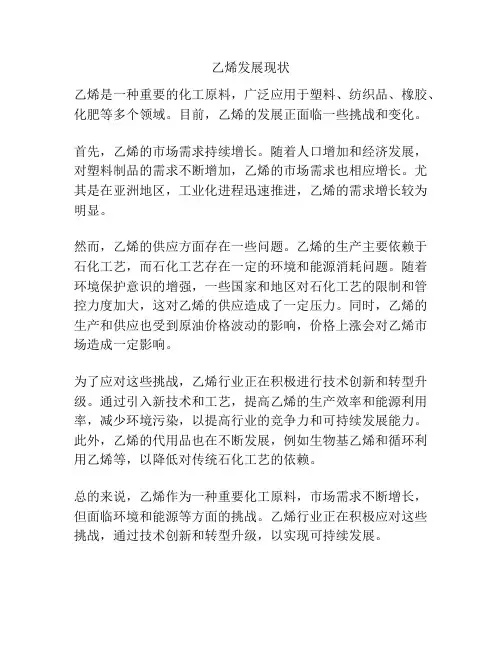 乙烯发展现状

乙烯是一种重要的化工原料，广泛应用于塑料、纺织品、橡胶、化肥等多个领域。目前，乙烯的发展正面临一些挑战和变化。

首先，乙烯的市场需求持续增长。随着人口增加和经济发展，对塑料制品的需求不断增加，乙烯的市场需求也相应增长。尤其是在亚洲地区，工业化进程迅速推进，乙烯的需求增长较为明显。

然而，乙烯的供应方面存在一些问题。乙烯的生产主要依赖于石化工艺，而石化工艺存在一定的环境和能源消耗问题。随着环境保护意识的增强，一些国家和地区对石化工艺的限制和管控力度加大，这对乙烯的供应造成了一定压力。同时，乙烯的生产和供应也受到原油价格波动的影响，价格上涨会对乙烯市场造成一定影响。

为了应对这些挑战，乙烯行业正在积极进行技术创新和转型升级。通过引入新技术和工艺，提高乙烯的生产效率和能源利用率，减少环境污染，以提高行业的竞争力和可持续发展能力。此外，乙烯的代用品也在不断发展，例如生物基乙烯和循环利用乙烯等，以降低对传统石化工艺的依赖。

总的来说，乙烯作为一种重要化工原料，市场需求不断增长，但面临环境和能源等方面的挑战。乙烯行业正在积极应对这些挑战，通过技术创新和转型升级，以实现可持续发展。